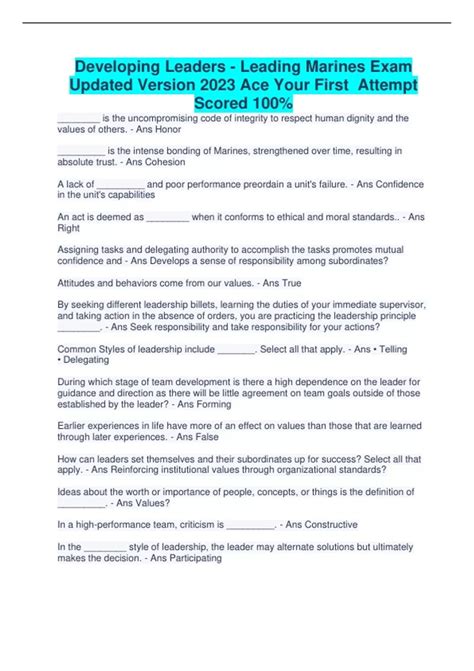 Developing Leaders - Leading Marines Exam Updated Version 2023 Ace Your First Attempt Scored 100%

________ is the uncompromising code of integrity to respect human dignity and the values of others. - Ans Honor

_________ is the intense bonding of Marines, strengthened over time, resulting in absolute trust. - Ans Cohesion

A lack of _________ and poor performance preordain a unit's failure. - Ans Confidence in the unit's capabilities

An act is deemed as ________ when it conforms to ethical and moral standards.. - Ans Right

Assigning tasks and delegating authority to accomplish the tasks promotes mutual confidence and - Ans Develops a sense of responsibility among subordinates?

Attitudes and behaviors come from our values. - Ans True

By seeking different leadership billets, learning the duties of your immediate supervisor, and taking action in the absence of orders, you are practicing the leadership principle ________. - Ans Seek responsibility and take responsibility for your actions?

Common Styles of leadership include _______. Select all that apply. - Ans • Telling • Delegating

During which stage of team development is there a high dependence on the leader for guidance and direction as there will be little agreement on team goals outside of those established by the leader? - Ans Forming

Earlier experiences in life have more of an effect on values than those that are learned through later experiences. - Ans False

How can leaders set themselves and their subordinates up for success? Select all that apply. - Ans Reinforcing institutional values through organizational standards?

Ideas about the worth or importance of people, concepts, or things is the definition of _________. - Ans Values?

In a high-performance team, criticism is _________. - Ans Constructive

In the ________ style of leadership, the leader may alternate solutions but ultimately makes the decision. - Ans Participating